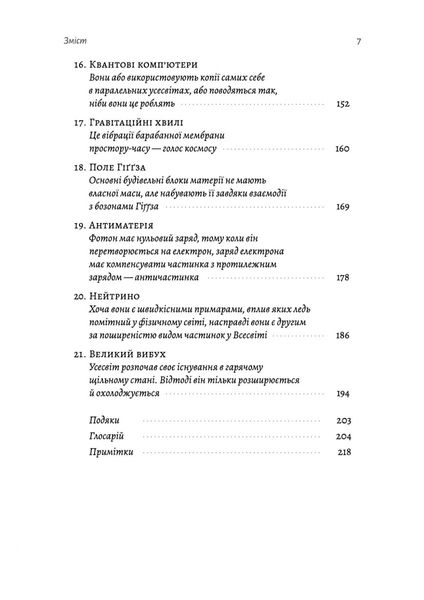 Зміст 7

16. Квантові комп'ютери
Вони або використовують копії самих себе в паралельних усесвітах, або поводяться так, ніби вони це роблять 152

17. Гравітаційні хвилі
Це вібрації барабанної мембрани простору-часу — голос космосу 160

18. Поле Гіґґза
Основні будівельні блоки матерії не мають власної маси, але набувають її завдяки взаємодії з бозонами Гіґґза 169

19. Антиматерія
Фотон має нульовий заряд, тому коли він перетворюється на електрон, заряд електрона має компенсувати частинка з протилежним зарядом — античастинка 178

20. Нейтрино
Хоча вони є швидкісними примарами, вплив яких ледь помітний у фізичному світі, насправді вони є другим за поширеністю видом частинок у Всесвіті 186

21. Великий вибух
Усесвіт розпочав своє існування в гарячому щільному стані. Відтоді він тільки розширюється й охолоджується 194

Подяки 203
Глосарій 204
Примітки 218